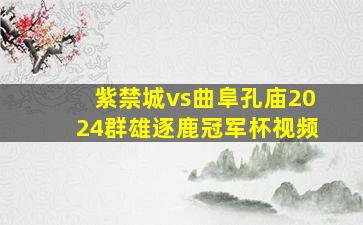 紫禁城vs曲阜孔庙2024群雄逐鹿冠军杯视频